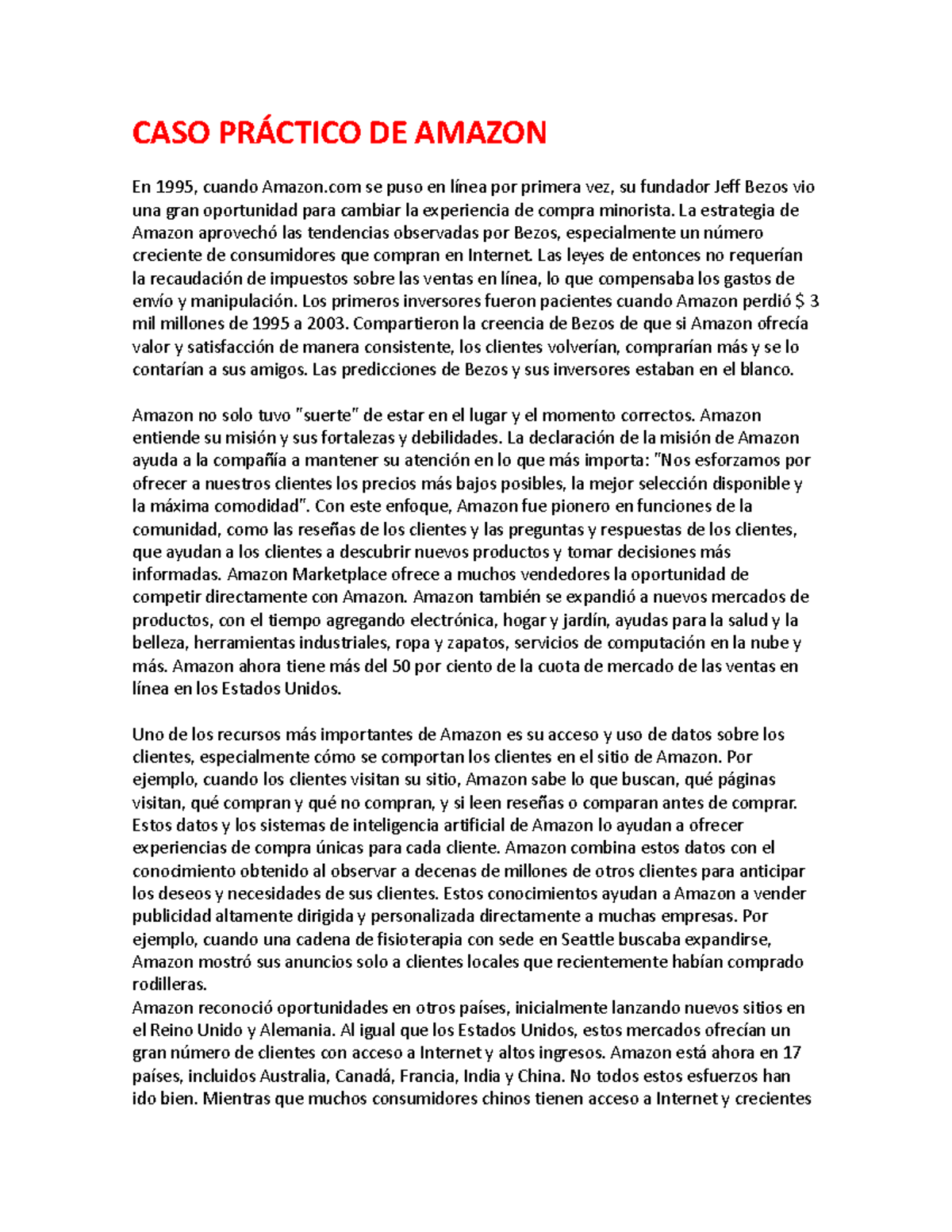 CASO PRÁCTICO DE AMAZON

En 1995, cuando Amazon.com se puso en línea por primera vez, su fundador Jeff Bezos vio una gran oportunidad para cambiar la experiencia de compra minorista. La estrategia de Amazon aprovechó las tendencias observadas por Bezos, especialmente un número creciente de consumidores que compran en Internet. Las leyes de entonces no requerían la recaudación de impuestos sobre las ventas en línea, lo que compensaba los gastos de envío y manipulación. Los primeros inversores fueron pacientes cuando Amazon perdió $ 3 mil millones de 1995 a 2003. Compartieron la creencia de Bezos de que si Amazon ofrecía valor y satisfacción de manera consistente, los clientes volverían, comprarían más y se lo contarían a sus amigos. Las predicciones de Bezos y sus inversores estaban en el blanco.

Amazon no solo tuvo "suerte" de estar en el lugar y el momento correctos. Amazon entiende su misión y sus fortalezas y debilidades. La declaración de la misión de Amazon ayuda a la compañía a mantener su atención en lo que más importa: "Nos esforzamos por ofrecer a nuestros clientes los precios más bajos posibles, la mejor selección disponible y la máxima comodidad". Con este enfoque, Amazon fue pionero en funciones de la comunidad, como las reseñas de los clientes y las preguntas y respuestas de los clientes, que ayudan a los clientes a descubrir nuevos productos y tomar decisiones más informadas. Amazon Marketplace ofrece a muchos vendedores la oportunidad de competir directamente con Amazon. Amazon también se expandió a nuevos mercados de productos, con el tiempo agregando electrónica, hogar y jardín, ayudas para la salud y la belleza, herramientas industriales, ropa y zapatos, servicios de computación en la nube y más. Amazon ahora tiene más del 50 por ciento de la cuota de mercado de las ventas en línea en los Estados Unidos.

Uno de los recursos más importantes de Amazon es su acceso y uso de datos sobre los clientes, especialmente cómo se comportan los clientes en el sitio de Amazon. Por ejemplo, cuando los clientes visitan su sitio, Amazon sabe lo que buscan, qué páginas visitan, qué compran y qué no compran, y si leen reseñas o comparan antes de comprar. Estos datos y los sistemas de inteligencia artificial de Amazon lo ayudan a ofrecer experiencias de compra únicas para cada cliente. Amazon combina estos datos con el conocimiento obtenido al observar a decenas de millones de otros clientes para anticipar los deseos y necesidades de sus clientes. Estos conocimientos ayudan a Amazon a vender publicidad altamente dirigida y personalizada directamente a muchas empresas. Por ejemplo, cuando una cadena de fisioterapia con sede en Seattle buscaba expandirse, Amazon mostró sus anuncios solo a clientes locales que recientemente habían comprado rodilleras.
Amazon reconoció oportunidades en otros países, inicialmente lanzando nuevos sitios en el Reino Unido y Alemania. Al igual que los Estados Unidos, estos mercados ofrecían un gran número de clientes con acceso a Internet y altos ingresos. Amazon está ahora en 17 países, incluidos Australia, Canadá, Francia, India y China. No todos estos esfuerzos han ido bien. Mientras que muchos consumidores chinos tienen acceso a Internet y crecientes